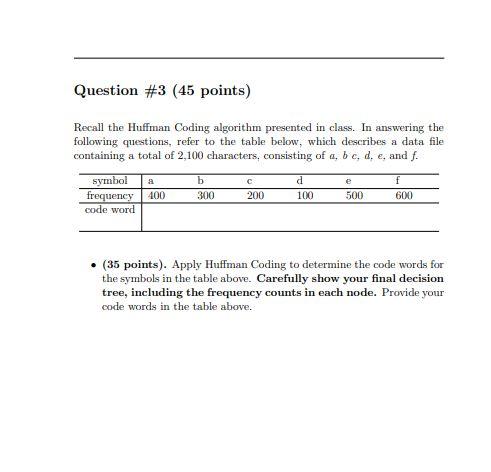 Question #3 (45 points)

Recall the Huffman Coding algorithm presented in class. In answering the following questions, refer to the table below, which describes a data file containing a total of 2,100 characters, consisting of $a$, $b$ $c$, $d$, $e$, and $f$.

| symbol | a | b | c | d | e | f |
|---|---|---|---|---|---|---|
| frequency | 400 | 300 | 200 | 100 | 500 | 600 |
| code word | | | | | | |

• **(35 points).** Apply Huffman Coding to determine the code words for the symbols in the table above. **Carefully show your final decision tree, including the frequency counts in each node.** Provide your code words in the table above.